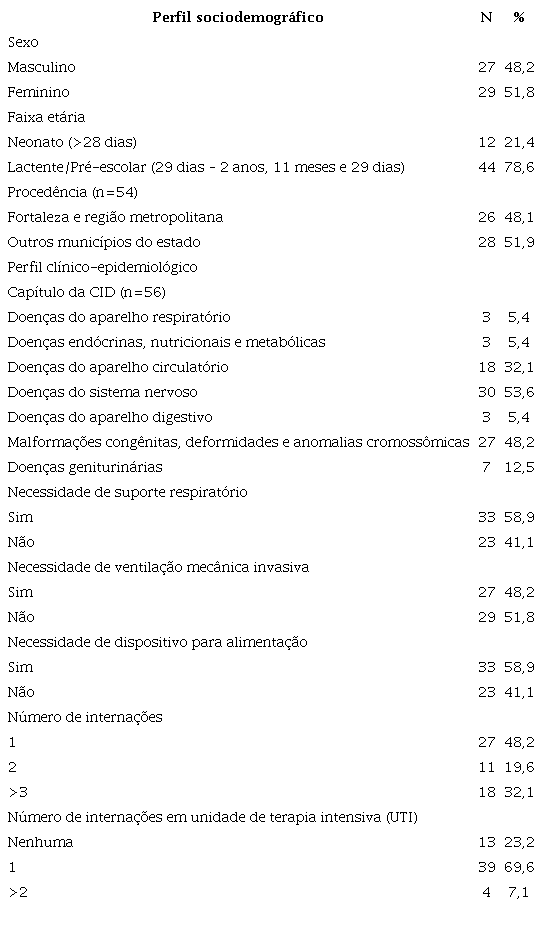 | Perfil sociodemográfico | N | % |
|---|---|---|
| Sexo | | |
| Masculino | 27 | 48,2 |
| Feminino | 29 | 51,8 |
| Faixa etária | | |
| Neonato (>28 dias) | 12 | 21,4 |
| Lactente/Pré-escolar (29 dias - 2 anos, 11 meses e 29 dias) | 44 | 78,6 |
| Procedência (n=54) | | |
| Fortaleza e região metropolitana | 26 | 48,1 |
| Outros municípios do estado | 28 | 51,9 |
| Perfil clínico-epidemiológico | | |
| Capítulo da CID (n=56) | | |
| Doenças do aparelho respiratório | 3 | 5,4 |
| Doenças endócrinas, nutricionais e metabólicas | 3 | 5,4 |
| Doenças do aparelho circulatório | 18 | 32,1 |
| Doenças do sistema nervoso | 30 | 53,6 |
| Doenças do aparelho digestivo | 3 | 5,4 |
| Malformações congênitas, deformidades e anomalias cromossômicas | 27 | 48,2 |
| Doenças geniturinárias | 7 | 12,5 |
| Necessidade de suporte respiratório | | |
| Sim | 33 | 58,9 |
| Não | 23 | 41,1 |
| Necessidade de ventilação mecânica invasiva | | |
| Sim | 27 | 48,2 |
| Não | 29 | 51,8 |
| Necessidade de dispositivo para alimentação | | |
| Sim | 33 | 58,9 |
| Não | 23 | 41,1 |
| Número de internações | | |
| 1 | 27 | 48,2 |
| 2 | 11 | 19,6 |
| >3 | 18 | 32,1 |
| Número de internações em unidade de terapia intensiva (UTI) | | |
| Nenhuma | 13 | 23,2 |
| 1 | 39 | 69,6 |
| >2 | 4 | 7,1 |